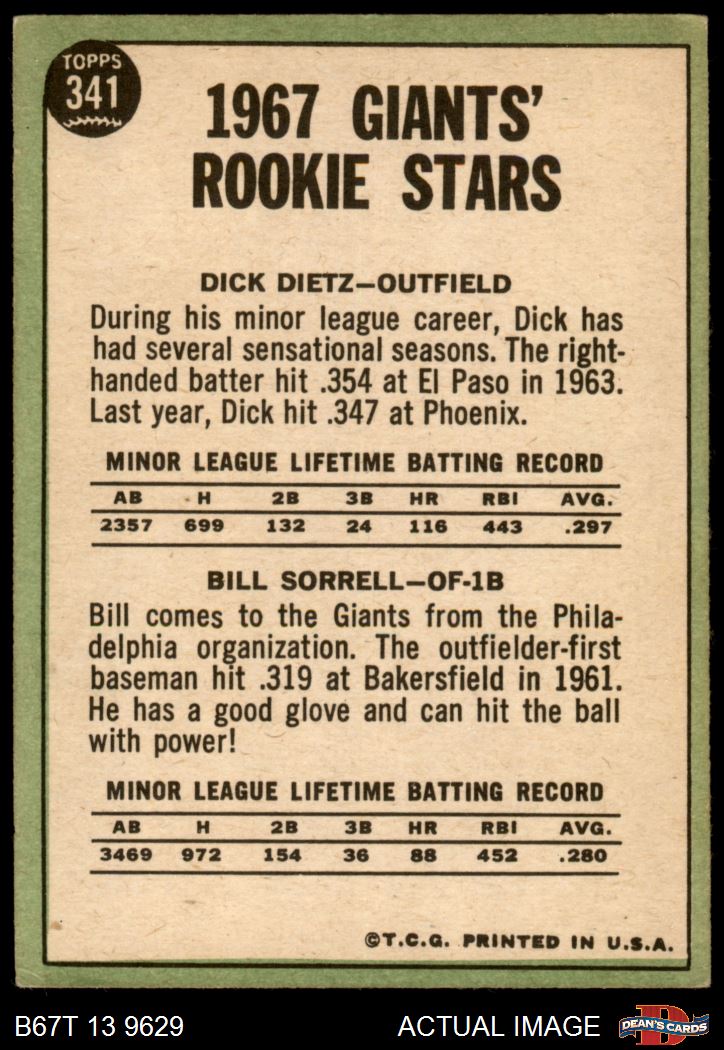 TOPPS
341

1967 GIANTS' ROOKIE STARS

DICK DIETZ-OUTFIELD

During his minor league career, Dick has had several sensational seasons. The right-handed batter hit .354 at El Paso in 1963. Last year, Dick hit .347 at Phoenix.

MINOR LEAGUE LIFETIME BATTING RECORD

| AB | H | 2B | 3B | HR | RBI | AVG. |
|---|---|---|---|---|---|---|
| 2357 | 699 | 132 | 24 | 116 | 443 | .297 |

BILL SORRELL-OF-1B

Bill comes to the Giants from the Philadelphia organization. The outfielder-first baseman hit .319 at Bakersfield in 1961. He has a good glove and can hit the ball with power!

MINOR LEAGUE LIFETIME BATTING RECORD

| AB | H | 2B | 3B | HR | RBI | AVG. |
|---|---|---|---|---|---|---|
| 3469 | 972 | 154 | 36 | 88 | 452 | .280 |

©T.C.G. PRINTED IN U.S.A.

B67T 13 9629

ACTUAL IMAGE

DEAN'S CARDS